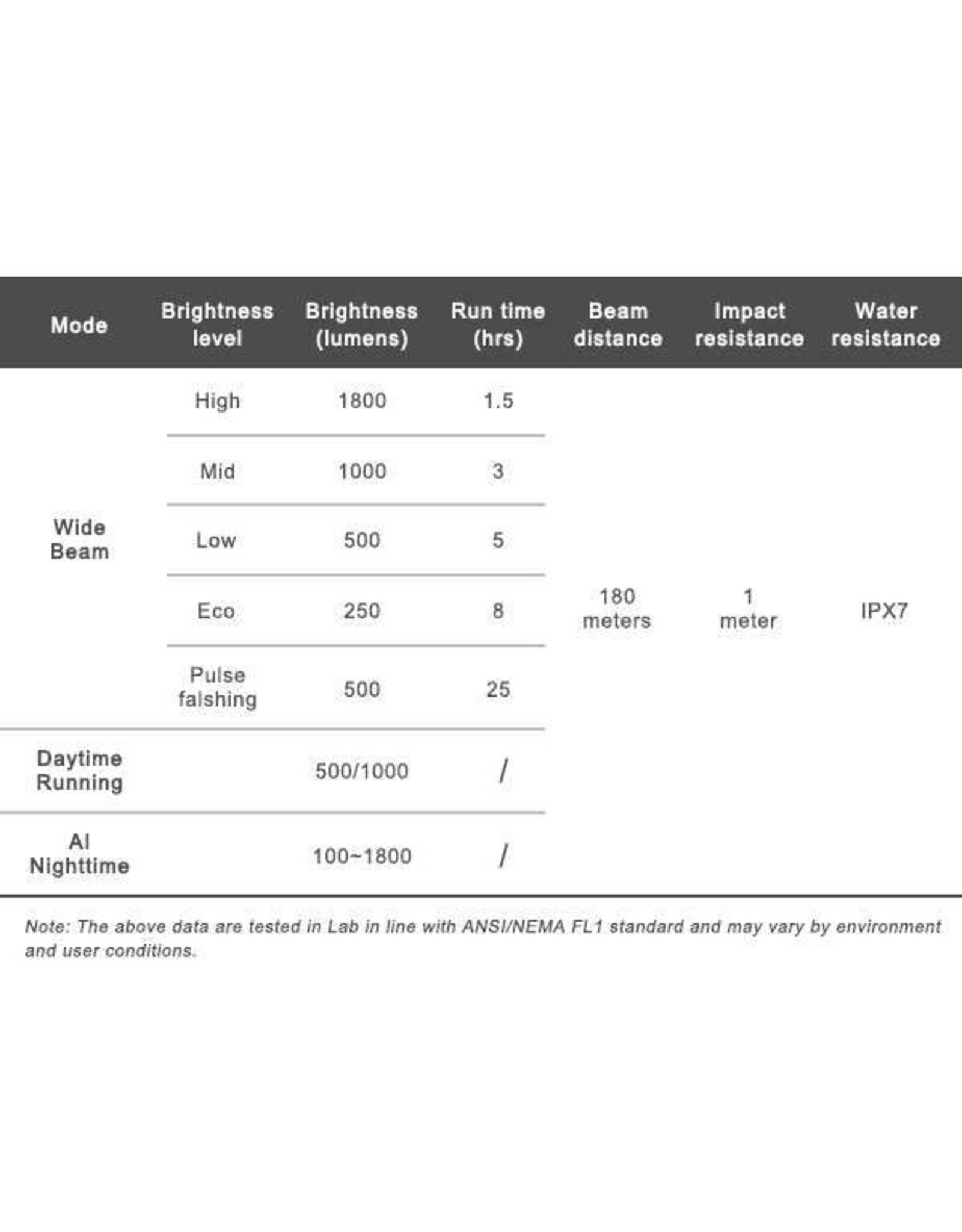 | Mode | Brightness level | Brightness (lumens) | Run time (hrs) | Beam distance | Impact resistance | Water resistance |
|---|---|---|---|---|---|---|
| Wide Beam | High | 1800 | 1.5 | 180 meters | 1 meter | IPX7 |
| | Mid | 1000 | 3 | | | |
| | Low | 500 | 5 | | | |
| | Eco | 250 | 8 | | | |
| | Pulse falshing | 500 | 25 | | | |
| Daytime Running | | 500/1000 | / | | | |
| AI Nighttime | | 100~1800 | / | | | |

Note: The above data are tested in Lab in line with ANSI/NEMA FL1 standard and may vary by environment and user conditions.